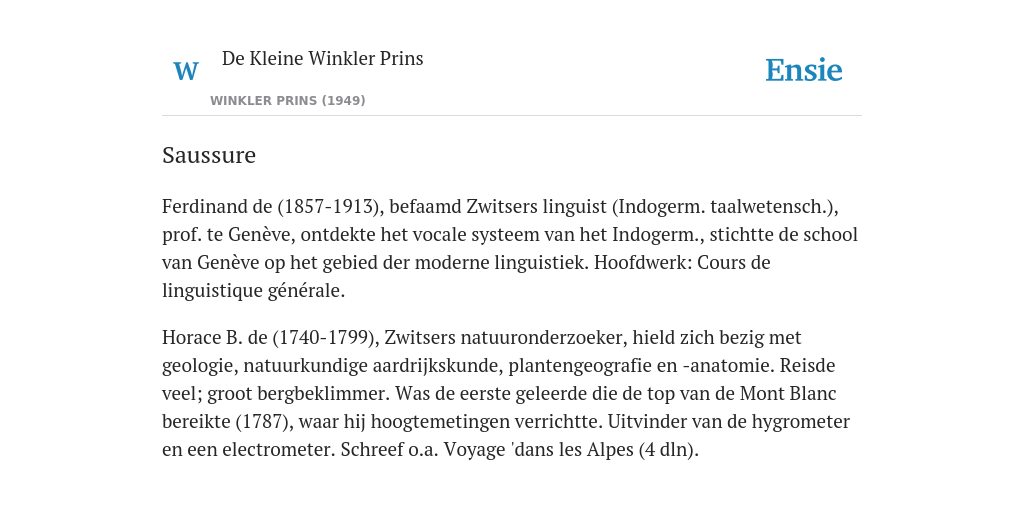 W

De Kleine Winkler Prins

WINKLER PRINS (1949)

Ensie

Saussure

Ferdinand de (1857-1913), befaamd Zwitsers linguist (Indogerm. taalwetensch.), prof. te Genève, ontdekte het vocale systeem van het Indogerm., stichtte de school van Genève op het gebied der moderne linguistiek. Hoofdwerk: Cours de linguistique générale.

Horace B. de (1740-1799), Zwitsers natuuronderzoeker, hield zich bezig met geologie, natuurkundige aardrijkskunde, plantengeografie en -anatomie. Reisde veel; groot bergbeklimmer. Was de eerste geleerde die de top van de Mont Blanc bereikte (1787), waar hij hoogtemetingen verrichtte. Uitvinder van de hygrometer en een electrometer. Schreef o.a. Voyage 'dans les Alpes (4 dln).